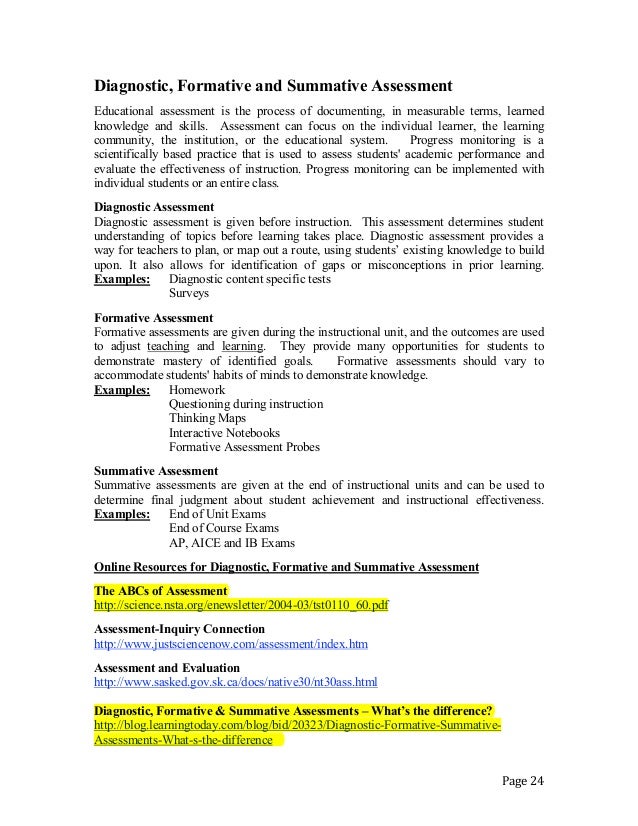 Diagnostic, Formative and Summative Assessment

Educational assessment is the process of documenting, in measurable terms, learned knowledge and skills. Assessment can focus on the individual learner, the learning community, the institution, or the educational system. Progress monitoring is a scientifically based practice that is used to assess students' academic performance and evaluate the effectiveness of instruction. Progress monitoring can be implemented with individual students or an entire class.

Diagnostic Assessment
Diagnostic assessment is given before instruction. This assessment determines student understanding of topics before learning takes place. Diagnostic assessment provides a way for teachers to plan, or map out a route, using students' existing knowledge to build upon. It also allows for identification of gaps or misconceptions in prior learning.
Examples: Diagnostic content specific tests
Surveys

Formative Assessment
Formative assessments are given during the instructional unit, and the outcomes are used to adjust teaching and learning. They provide many opportunities for students to demonstrate mastery of identified goals. Formative assessments should vary to accommodate students' habits of minds to demonstrate knowledge.
Examples: Homework
Questioning during instruction
Thinking Maps
Interactive Notebooks
Formative Assessment Probes

Summative Assessment
Summative assessments are given at the end of instructional units and can be used to determine final judgment about student achievement and instructional effectiveness.
Examples: End of Unit Exams
End of Course Exams
AP, AICE and IB Exams

Online Resources for Diagnostic, Formative and Summative Assessment

The ABCs of Assessment
http://science.nsta.org/enewsletter/2004-03/tst0110_60.pdf

Assessment-Inquiry Connection
http://www.justsciencenow.com/assessment/index.htm

Assessment and Evaluation
http://www.sasked.gov.sk.ca/docs/native30/nt30ass.html

Diagnostic, Formative & Summative Assessments – What's the difference?
http://blog.learningtoday.com/blog/bid/20323/Diagnostic-Formative-Summative-Assessments-What-s-the-difference

Page 24